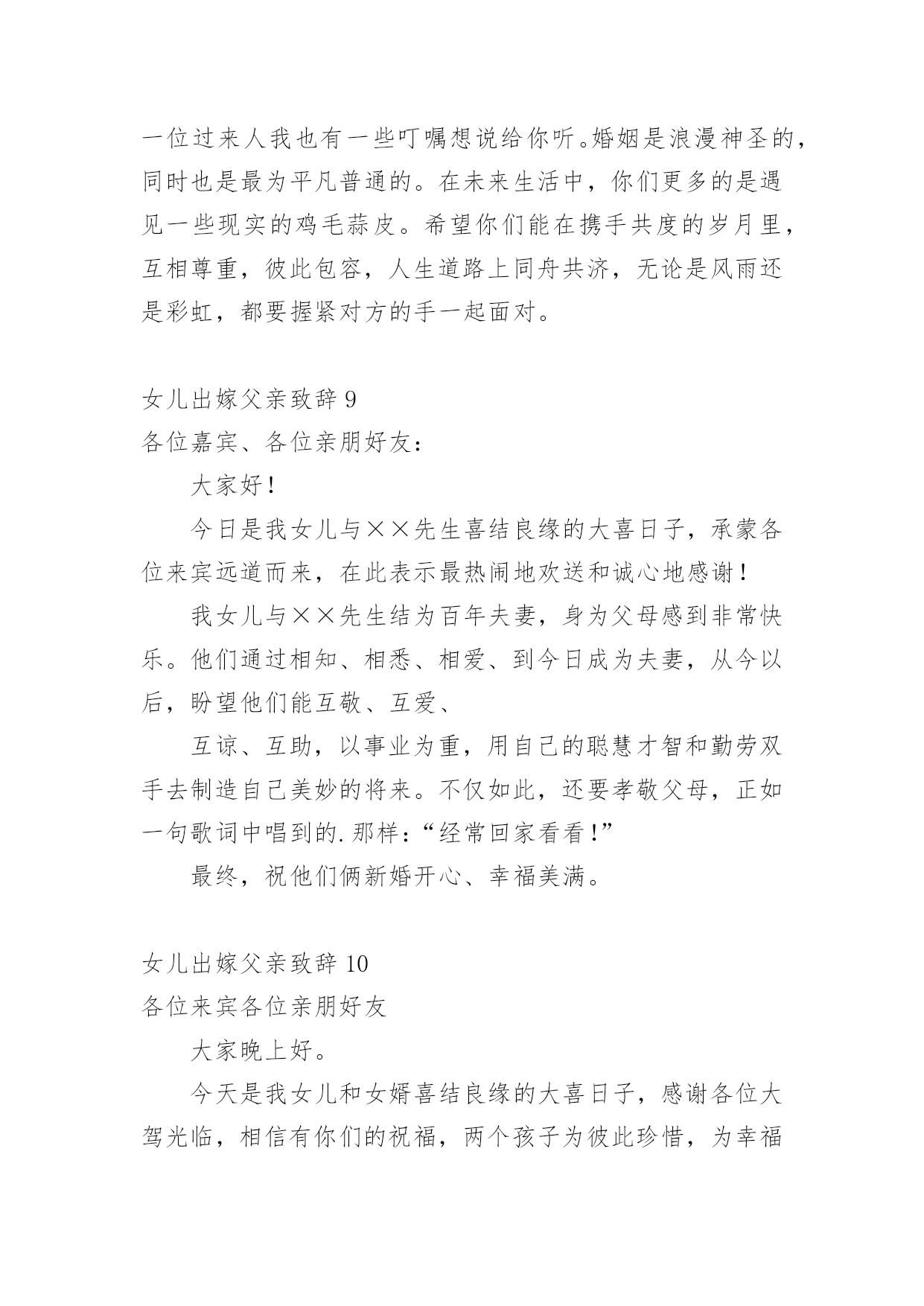 一位过来人我也有一些叮嘱想说给你听。婚姻是浪漫神圣的，同时也是最为平凡普通的。在未来生活中，你们更多的是遇见一些现实的鸡毛蒜皮。希望你们能在携手共度的岁月里，互相尊重，彼此包容，人生道路上同舟共济，无论是风雨还是彩虹，都要握紧对方的手一起面对。

女儿出嫁父亲致辞 9
各位嘉宾、各位亲朋好友：

大家好！

今日是我女儿与××先生喜结良缘的大喜日子，承蒙各位来宾远道而来，在此表示最热闹地欢送和诚心地感谢！

我女儿与××先生结为百年夫妻，身为父母感到非常快乐。他们通过相知、相悉、相爱、到今日成为夫妻，从今以后，盼望他们能互敬、互爱、

互谅、互助，以事业为重，用自己的聪慧才智和勤劳双手去制造自己美妙的将来。不仅如此，还要孝敬父母，正如一句歌词中唱到的.那样：“经常回家看看！”

最终，祝他们俩新婚开心、幸福美满。

女儿出嫁父亲致辞 10
各位来宾各位亲朋好友

大家晚上好。

今天是我女儿和女婿喜结良缘的大喜日子，感谢各位大驾光临，相信有你们的祝福，两个孩子为彼此珍惜，为幸福